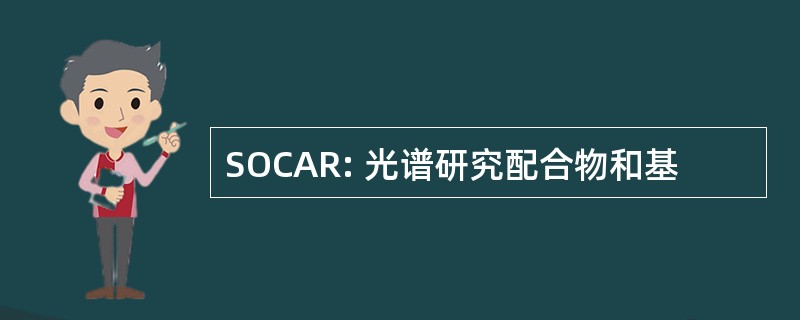 SOCAR: 光谱研究配合物和基